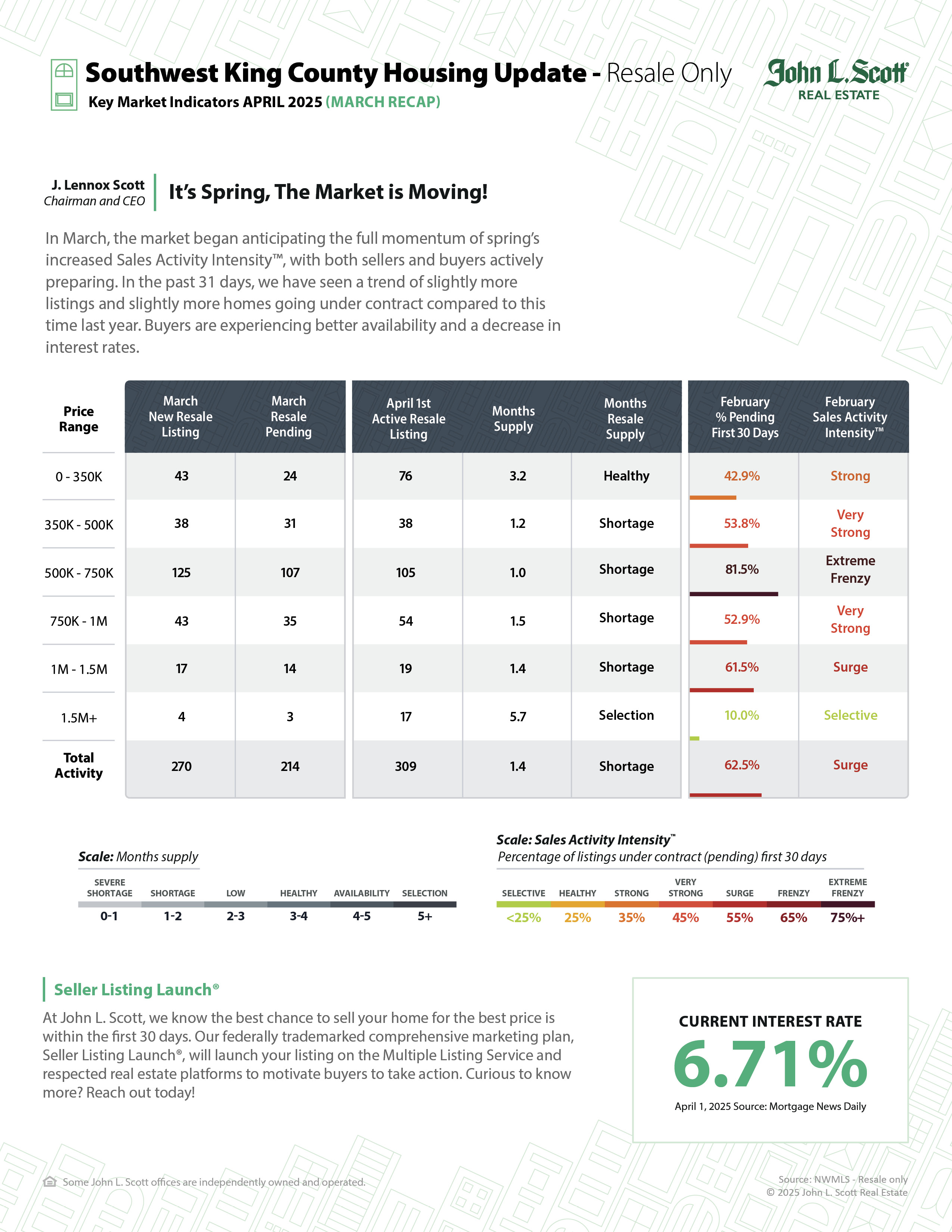 Southwest King County Housing Update - Resale Only
Key Market Indicators APRIL 2025 (MARCH RECAP)

John L. Scott
REAL ESTATE

J. Lennox Scott
Chairman and CEO

It's Spring, The Market is Moving!

In March, the market began anticipating the full momentum of spring's increased Sales Activity Intensity™, with both sellers and buyers actively preparing. In the past 31 days, we have seen a trend of slightly more listings and slightly more homes going under contract compared to this time last year. Buyers are experiencing better availability and a decrease in interest rates.

| Price Range | March New Resale Listing | March Resale Pending | April 1st Active Resale Listing | Months Supply | Months Resale Supply | February % Pending First 30 Days | February Sales Activity Intensity™ |
|---|---|---|---|---|---|---|---|
| 0 - 350K | 43 | 24 | 76 | 3.2 | Healthy | 42.9% | Strong |
| 350K - 500K | 38 | 31 | 38 | 1.2 | Shortage | 53.8% | Very Strong |
| 500K - 750K | 125 | 107 | 105 | 1.0 | Shortage | 81.5% | Extreme Frenzy |
| 750K - 1M | 43 | 35 | 54 | 1.5 | Shortage | 52.9% | Very Strong |
| 1M - 1.5M | 17 | 14 | 19 | 1.4 | Shortage | 61.5% | Surge |
| 1.5M+ | 4 | 3 | 17 | 5.7 | Selection | 10.0% | Selective |
| Total Activity | 270 | 214 | 309 | 1.4 | Shortage | 62.5% | Surge |

Scale: Months supply

| SEVERE SHORTAGE | SHORTAGE | LOW | HEALTHY | AVAILABILITY | SELECTION |
|---|---|---|---|---|---|
| 0-1 | 1-2 | 2-3 | 3-4 | 4-5 | 5+ |

Scale: Sales Activity Intensity™
Percentage of listings under contract (pending) first 30 days

| SELECTIVE | HEALTHY | STRONG | VERY STRONG | SURGE | FRENZY | EXTREME FRENZY |
|---|---|---|---|---|---|---|
| <25% | 25% | 35% | 45% | 55% | 65% | 75%+ |

Seller Listing Launch®

At John L. Scott, we know the best chance to sell your home for the best price is within the first 30 days. Our federally trademarked comprehensive marketing plan, Seller Listing Launch®, will launch your listing on the Multiple Listing Service and respected real estate platforms to motivate buyers to take action. Curious to know more? Reach out today!

CURRENT INTEREST RATE
6.71%
April 1, 2025 Source: Mortgage News Daily

Some John L. Scott offices are independently owned and operated.

Source: NWMLS - Resale only
© 2025 John L. Scott Real Estate